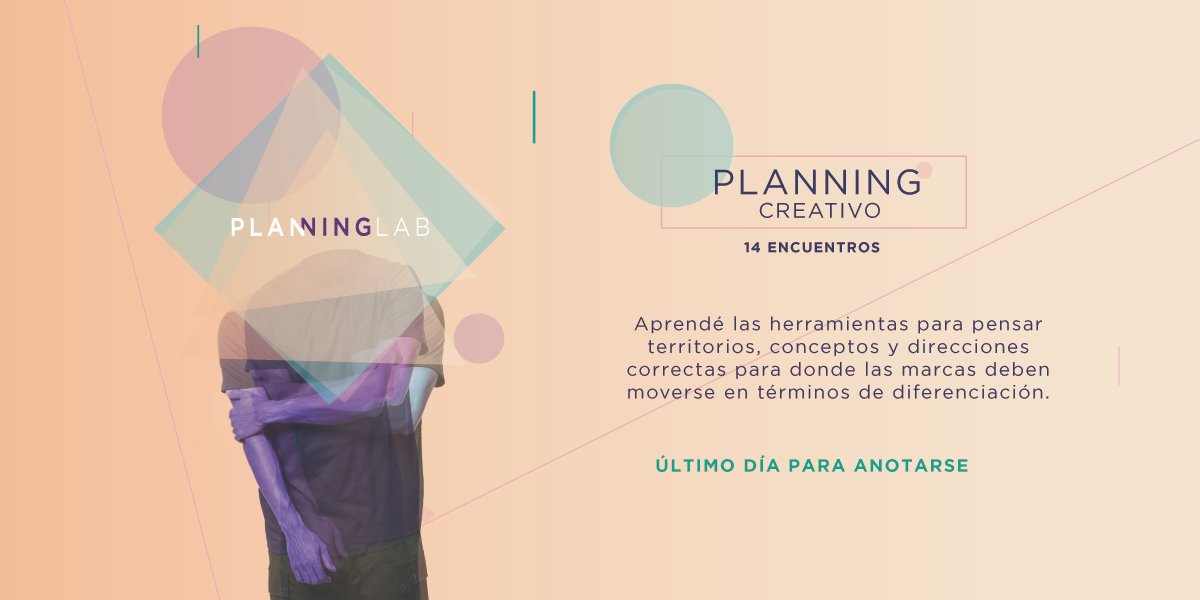 PLANNINGLAB

PLANNING
CREATIVO

14 ENCUENTROS

Aprendé las herramientas para pensar territorios, conceptos y direcciones correctas para donde las marcas deben moverse en términos de diferenciación.

ÚLTIMO DÍA PARA ANOTARSE